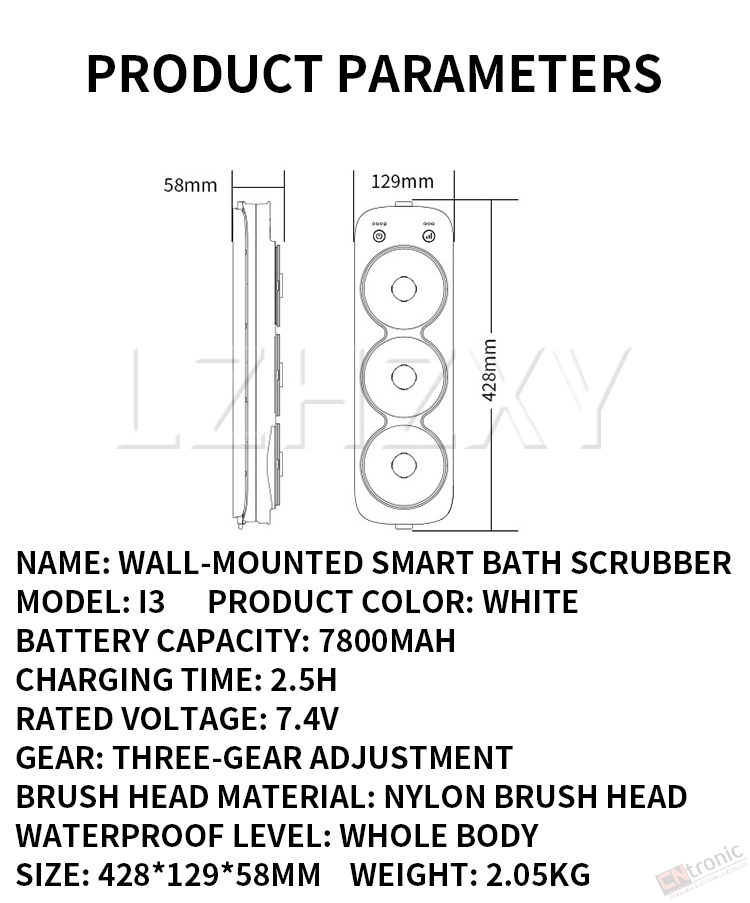 PRODUCT PARAMETERS

58mm

129mm

428mm

LZHZXY

NAME: WALL-MOUNTED SMART BATH SCRUBBER
MODEL: I3 PRODUCT COLOR: WHITE
BATTERY CAPACITY: 7800MAH
CHARGING TIME: 2.5H
RATED VOLTAGE: 7.4V
GEAR: THREE-GEAR ADJUSTMENT
BRUSH HEAD MATERIAL: NYLON BRUSH HEAD
WATERPROOF LEVEL: WHOLE BODY
SIZE: 428*129*58MM WEIGHT: 2.05KG

CNtronic